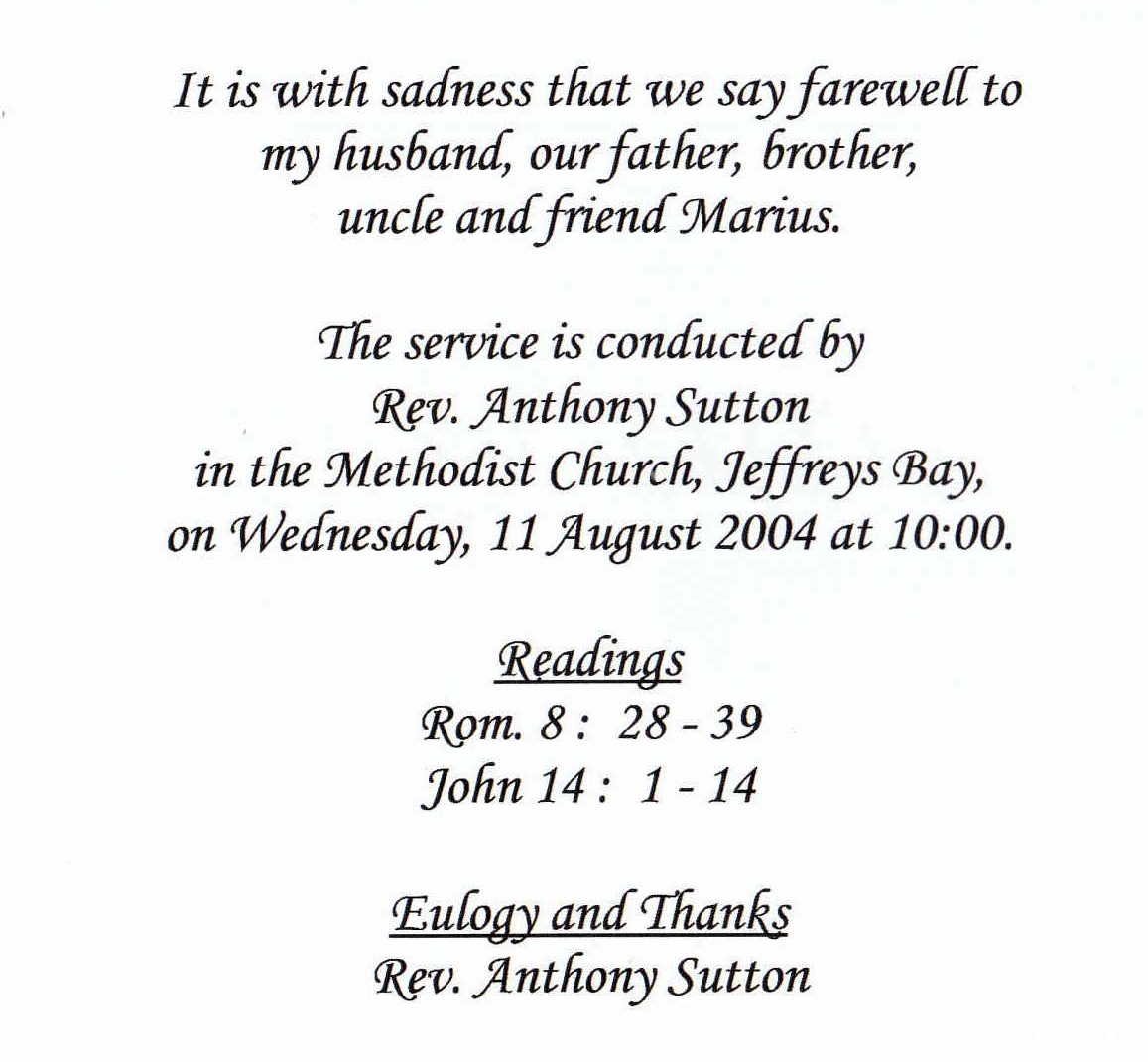 It is with sadness that we say farewell to my husband, our father, brother, uncle and friend Marius.

The service is conducted by Rev. Anthony Sutton in the Methodist Church, Jeffreys Bay, on Wednesday, 11 August 2004 at 10:00.

Readings
Rom. 8 : 28 - 39
John 14 : 1 - 14

Eulogy and Thanks
Rev. Anthony Sutton